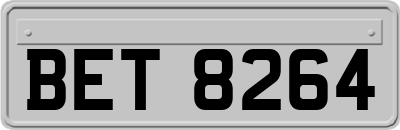 BET 8264